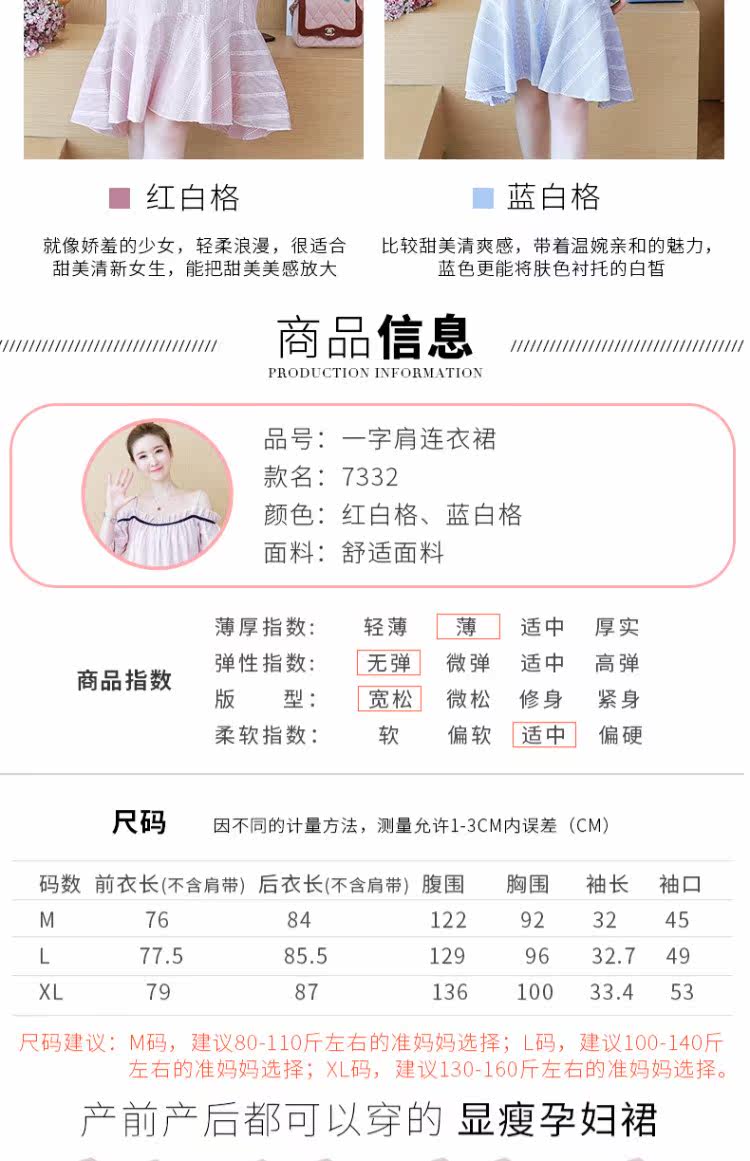 红白格

就像娇羞的少女，轻柔浪漫，很适合甜美清新女生，能把甜美美感放大

蓝白格

比较甜美清爽感，带着温婉亲和的魅力，蓝色更能将肤色衬托的白皙

商品信息
PRODUCTION INFORMATION

品号：一字肩连衣裙
款名：7332
颜色：红白格、蓝白格
面料：舒适面料

商品指数

| 薄厚指数： | 轻薄 | 薄 | 适中 | 厚实 |
|---|---|---|---|---|
| 弹性指数： | 无弹 | 微弹 | 适中 | 高弹 |
| 版　型： | 宽松 | 微松 | 修身 | 紧身 |
| 柔软指数： | 软 | 偏软 | 适中 | 偏硬 |

尺码 因不同的计量方法，测量允许1-3CM内误差（CM）

| 码数 | 前衣长(不含肩带) | 后衣长(不含肩带) | 腹围 | 胸围 | 袖长 | 袖口 |
|---|---|---|---|---|---|---|
| M | 76 | 84 | 122 | 92 | 32 | 45 |
| L | 77.5 | 85.5 | 129 | 96 | 32.7 | 49 |
| XL | 79 | 87 | 136 | 100 | 33.4 | 53 |

尺码建议：M码，建议80-110斤左右的准妈妈选择；L码，建议100-140斤左右的准妈妈选择；XL码，建议130-160斤左右的准妈妈选择。

产前产后都可以穿的 显瘦孕妇裙